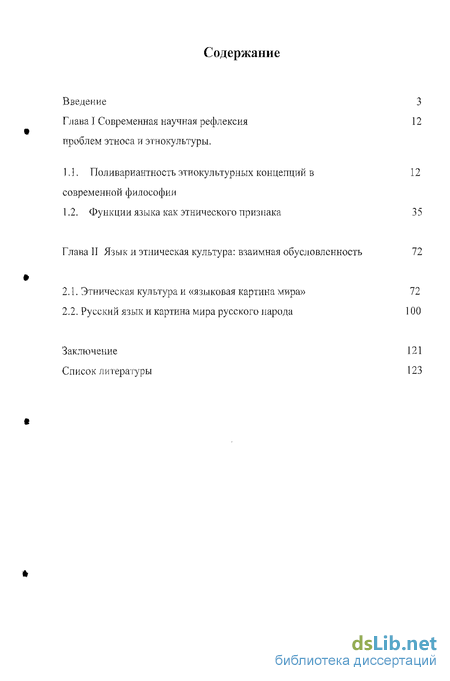 Содержание

Введение 3

Глава I Современная научная рефлексия проблем этноса и этнокультуры. 12

1.1. Поливариантность этнокультурных концепций в современной философии 12

1.2. Функции языка как этнического признака 35

Глава II Язык и этническая культура: взаимная обусловленность 72

2.1. Этническая культура и «языковая картина мира» 72

2.2. Русский язык и картина мира русского народа 100

Заключение 121

Список литературы 123

dsLib.net
библиотека диссертаций